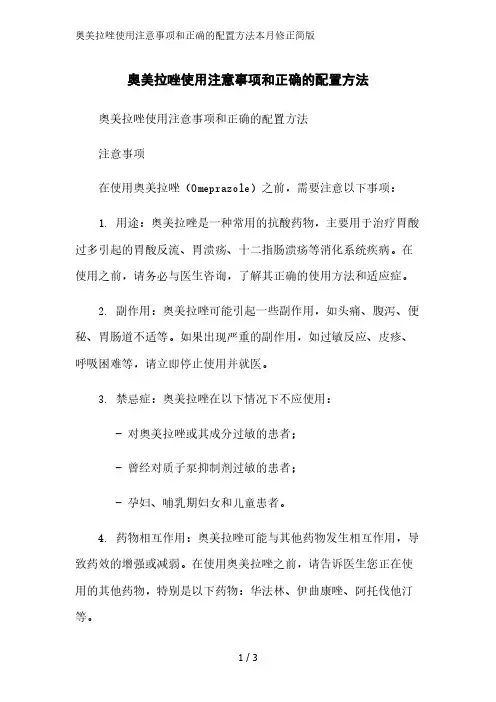 奥美拉唑使用注意事项和正确的配置方法本月修正简版

奥美拉唑使用注意事项和正确的配置方法

奥美拉唑使用注意事项和正确的配置方法

注意事项

在使用奥美拉唑（Omeprazole）之前，需要注意以下事项：

1. 用途：奥美拉唑是一种常用的抗酸药物，主要用于治疗胃酸过多引起的胃酸反流、胃溃疡、十二指肠溃疡等消化系统疾病。在使用之前，请务必与医生咨询，了解其正确的使用方法和适应症。

2. 副作用：奥美拉唑可能引起一些副作用，如头痛、腹泻、便秘、胃肠道不适等。如果出现严重的副作用，如过敏反应、皮疹、呼吸困难等，请立即停止使用并就医。

3. 禁忌症：奥美拉唑在以下情况下不应使用：

- 对奥美拉唑或其成分过敏的患者；

- 曾经对质子泵抑制剂过敏的患者；

- 孕妇、哺乳期妇女和儿童患者。

4. 药物相互作用：奥美拉唑可能与其他药物发生相互作用，导致药效的增强或减弱。在使用奥美拉唑之前，请告诉医生您正在使用的其他药物，特别是以下药物：华法林、伊曲康唑、阿托伐他汀等。

1 / 3